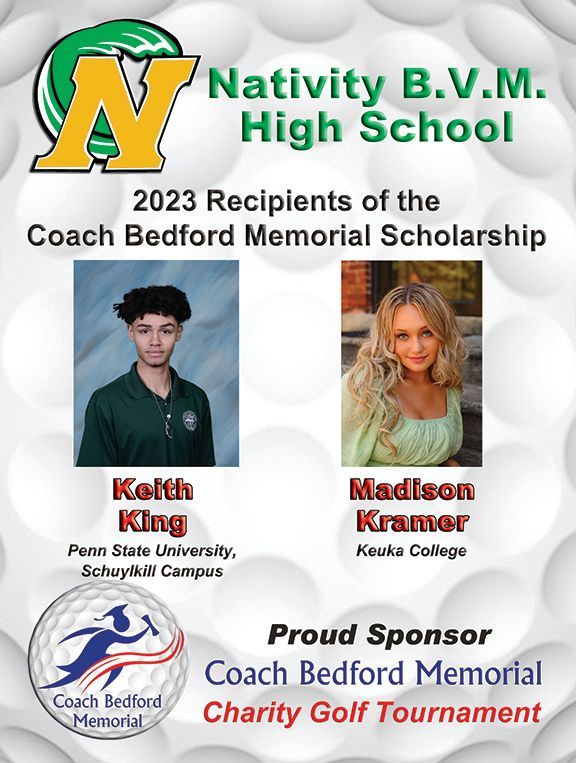 N

Nativity B.V.M. High School

2023 Recipients of the Coach Bedford Memorial Scholarship

Keith King

Penn State University, Schuylkill Campus

Madison Kramer

Keuka College

Coach Bedford Memorial

Proud Sponsor

Coach Bedford Memorial

Charity Golf Tournament